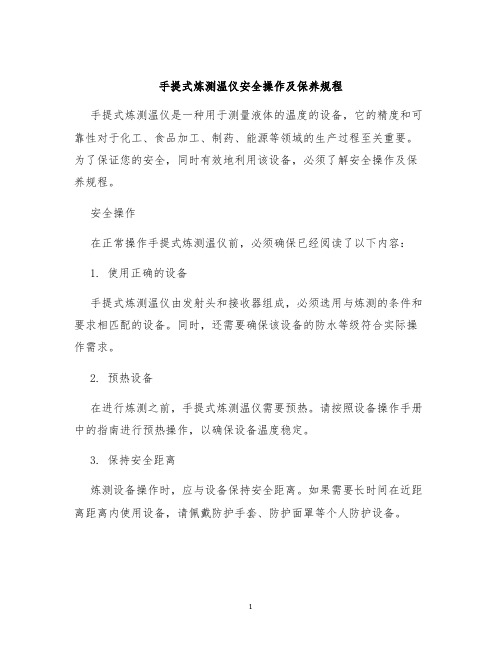 手提式炼测温仪安全操作及保养规程

手提式炼测温仪是一种用于测量液体的温度的设备，它的精度和可靠性对于化工、食品加工、制药、能源等领域的生产过程至关重要。为了保证您的安全，同时有效地利用该设备，必须了解安全操作及保养规程。

安全操作

在正常操作手提式炼测温仪前，必须确保已经阅读了以下内容：

1. 使用正确的设备

手提式炼测温仪由发射头和接收器组成，必须选用与炼测的条件和要求相匹配的设备。同时，还需要确保该设备的防水等级符合实际操作需求。

2. 预热设备

在进行炼测之前，手提式炼测温仪需要预热。请按照设备操作手册中的指南进行预热操作，以确保设备温度稳定。

3. 保持安全距离

炼测设备操作时，应与设备保持安全距离。如果需要长时间在近距离距离内使用设备，请佩戴防护手套、防护面罩等个人防护设备。

1